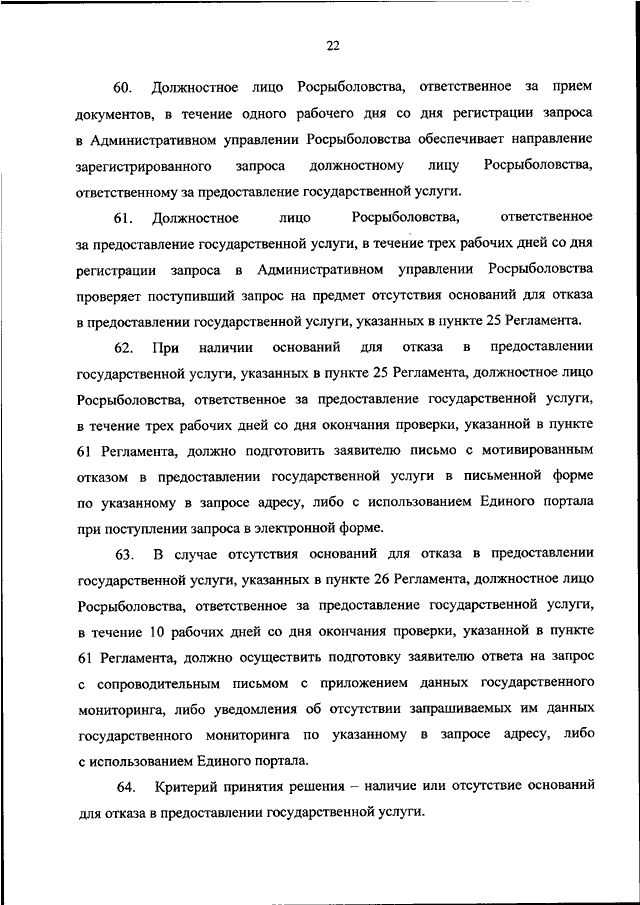 22

60. Должностное лицо Росрыболовства, ответственное за прием документов, в течение одного рабочего дня со дня регистрации запроса в Административном управлении Росрыболовства обеспечивает направление зарегистрированного запроса должностному лицу Росрыболовства, ответственному за предоставление государственной услуги.

61. Должностное лицо Росрыболовства, ответственное за предоставление государственной услуги, в течение трех рабочих дней со дня регистрации запроса в Административном управлении Росрыболовства проверяет поступивший запрос на предмет отсутствия оснований для отказа в предоставлении государственной услуги, указанных в пункте 25 Регламента.

62. При наличии оснований для отказа в предоставлении государственной услуги, указанных в пункте 25 Регламента, должностное лицо Росрыболовства, ответственное за предоставление государственной услуги, в течение трех рабочих дней со дня окончания проверки, указанной в пункте 61 Регламента, должно подготовить заявителю письмо с мотивированным отказом в предоставлении государственной услуги в письменной форме по указанному в запросе адресу, либо с использованием Единого портала при поступлении запроса в электронной форме.

63. В случае отсутствия оснований для отказа в предоставлении государственной услуги, указанных в пункте 26 Регламента, должностное лицо Росрыболовства, ответственное за предоставление государственной услуги, в течение 10 рабочих дней со дня окончания проверки, указанной в пункте 61 Регламента, должно осуществить подготовку заявителю ответа на запрос с сопроводительным письмом с приложением данных государственного мониторинга, либо уведомления об отсутствии запрашиваемых им данных государственного мониторинга по указанному в запросе адресу, либо с использованием Единого портала.

64. Критерий принятия решения – наличие или отсутствие оснований для отказа в предоставлении государственной услуги.